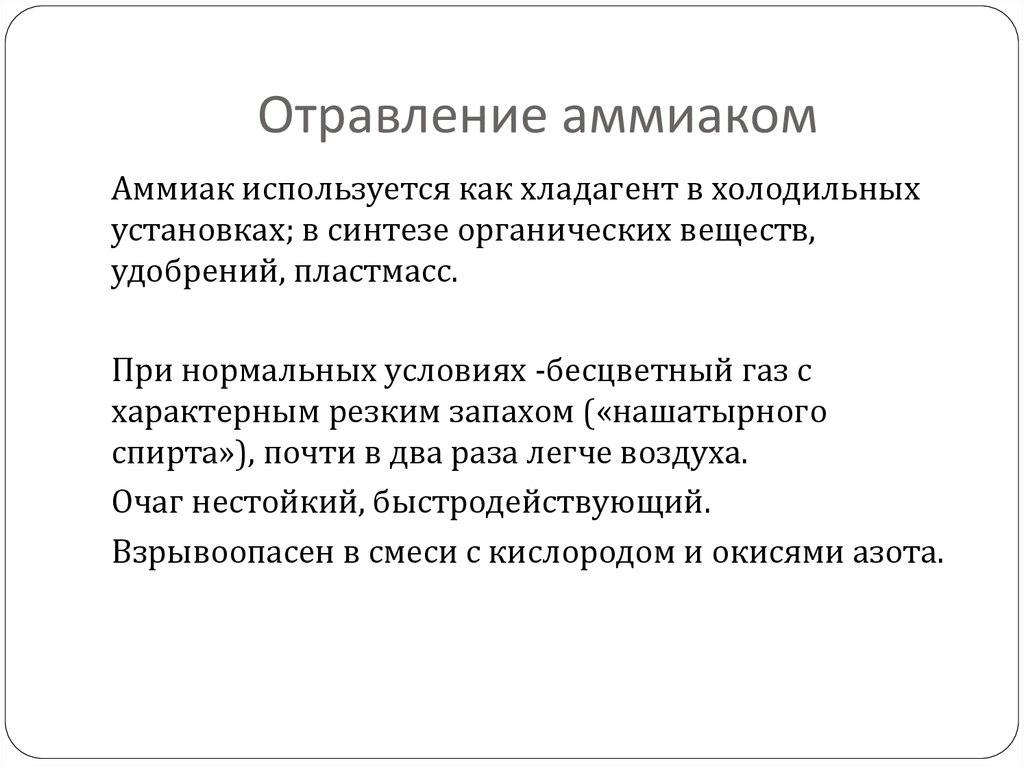 Отравление аммиаком

Аммиак используется как хладагент в холодильных установках; в синтезе органических веществ, удобрений, пластмасс.

При нормальных условиях -бесцветный газ с характерным резким запахом («нашатырного спирта»), почти в два раза легче воздуха.

Очаг нестойкий, быстродействующий.

Взрывоопасен в смеси с кислородом и окисями азота.